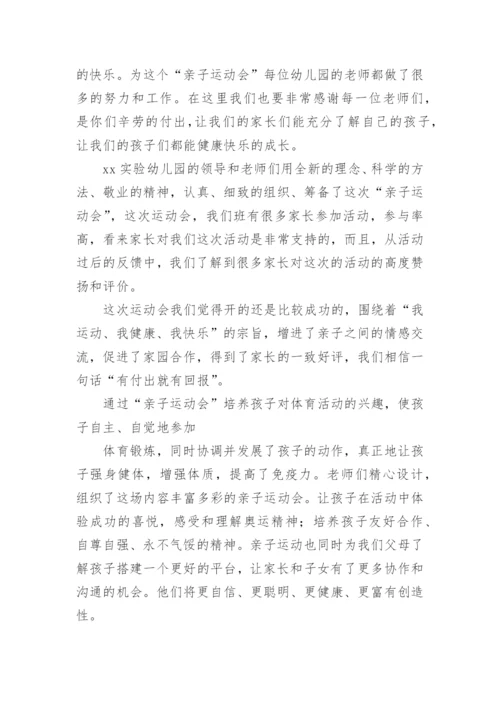 的快乐。为这个“亲子运动会”每位幼儿园的老师都做了很多的努力和工作。在这里我们也要非常感谢每一位老师们，是你们辛劳的付出，让我们的家长们能充分了解自己的孩子，让我们的孩子们都能健康快乐的成长。

xx 实验幼儿园的领导和老师们用全新的理念、科学的方法、敬业的精神，认真、细致的组织、筹备了这次“亲子运动会”，这次运动会，我们班有很多家长参加活动，参与率高，看来家长对我们这次活动是非常支持的，而且，从活动过后的反馈中，我们了解到很多家长对这次的活动的高度赞扬和评价。

这次运动会我们觉得开的还是比较成功的，围绕着“我运动、我健康、我快乐”的宗旨，增进了亲子之间的情感交流，促进了家园合作，得到了家长的一致好评，我们相信一句话“有付出就有回报”。

通过“亲子运动会”培养孩子对体育活动的兴趣，使孩子自主、自觉地参加

体育锻炼，同时协调并发展了孩子的动作，真正地让孩子强身健体，增强体质，提高了免疫力。老师们精心设计，组织了这场内容丰富多彩的亲子运动会。让孩子在活动中体验成功的喜悦，感受和理解奥运精神；培养孩子友好合作、自尊自强、永不气馁的精神。亲子运动也同时为我们父母了解孩子搭建一个更好的平台，让家长和子女有了更多协作和沟通的机会。他们将更自信、更聪明、更健康、更富有创造性。